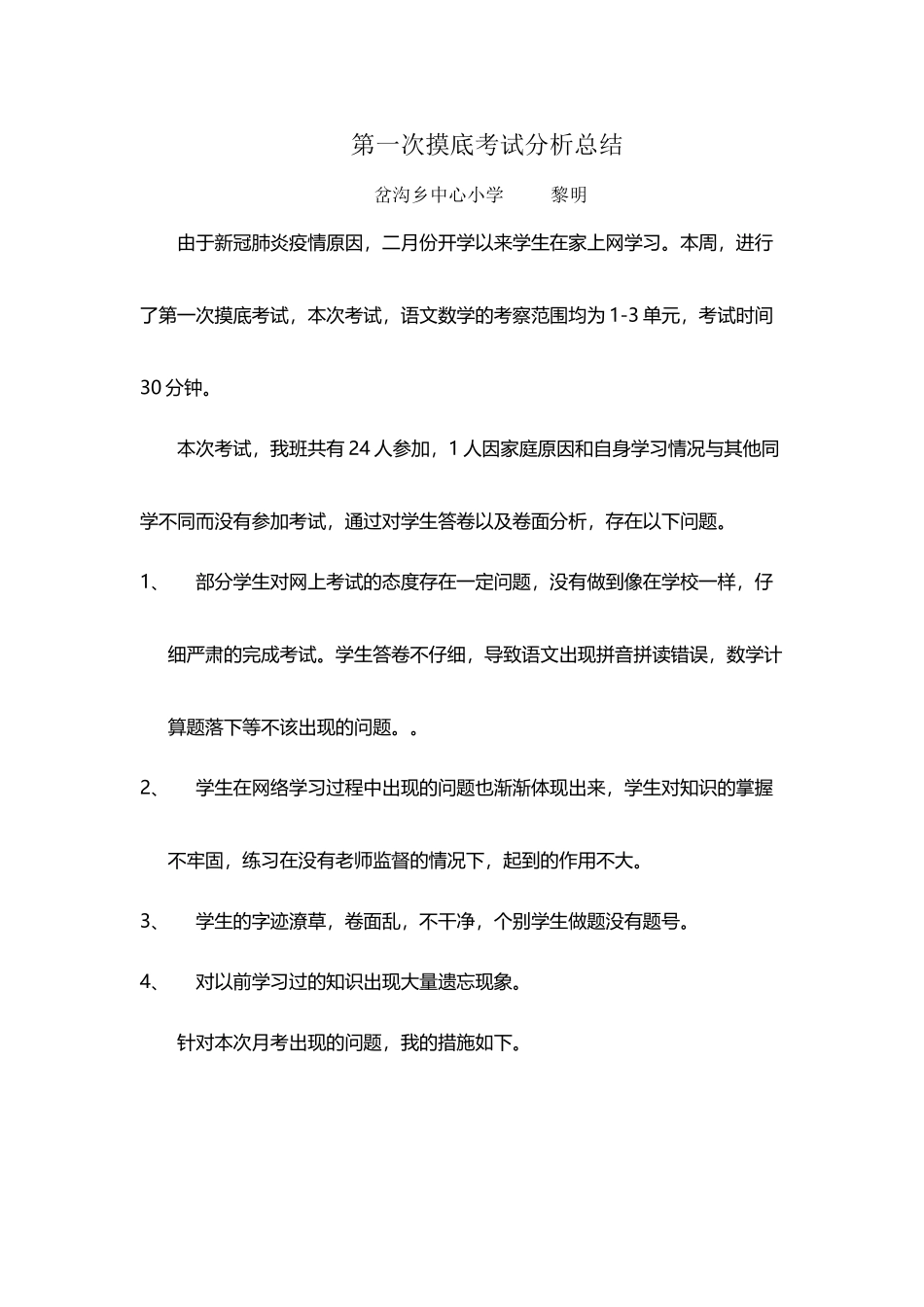 第一次摸底考试分析总结

岔沟乡中心小学　　黎明

由于新冠肺炎疫情原因，二月份开学以来学生在家上网学习。本周，进行了第一次摸底考试，本次考试，语文数学的考察范围均为 1-3 单元，考试时间 30 分钟。

本次考试，我班共有 24 人参加，1 人因家庭原因和自身学习情况与其他同学不同而没有参加考试，通过对学生答卷以及卷面分析，存在以下问题。

1、　部分学生对网上考试的态度存在一定问题，没有做到像在学校一样，仔细严肃的完成考试。学生答卷不仔细，导致语文出现拼音拼读错误，数学计算题落下等不该出现的问题。。

2、　学生在网络学习过程中出现的问题也渐渐体现出来，学生对知识的掌握不牢固，练习在没有老师监督的情况下，起到的作用不大。

3、　学生的字迹潦草，卷面乱，不干净，个别学生做题没有题号。

4、　对以前学习过的知识出现大量遗忘现象。

针对本次月考出现的问题，我的措施如下。